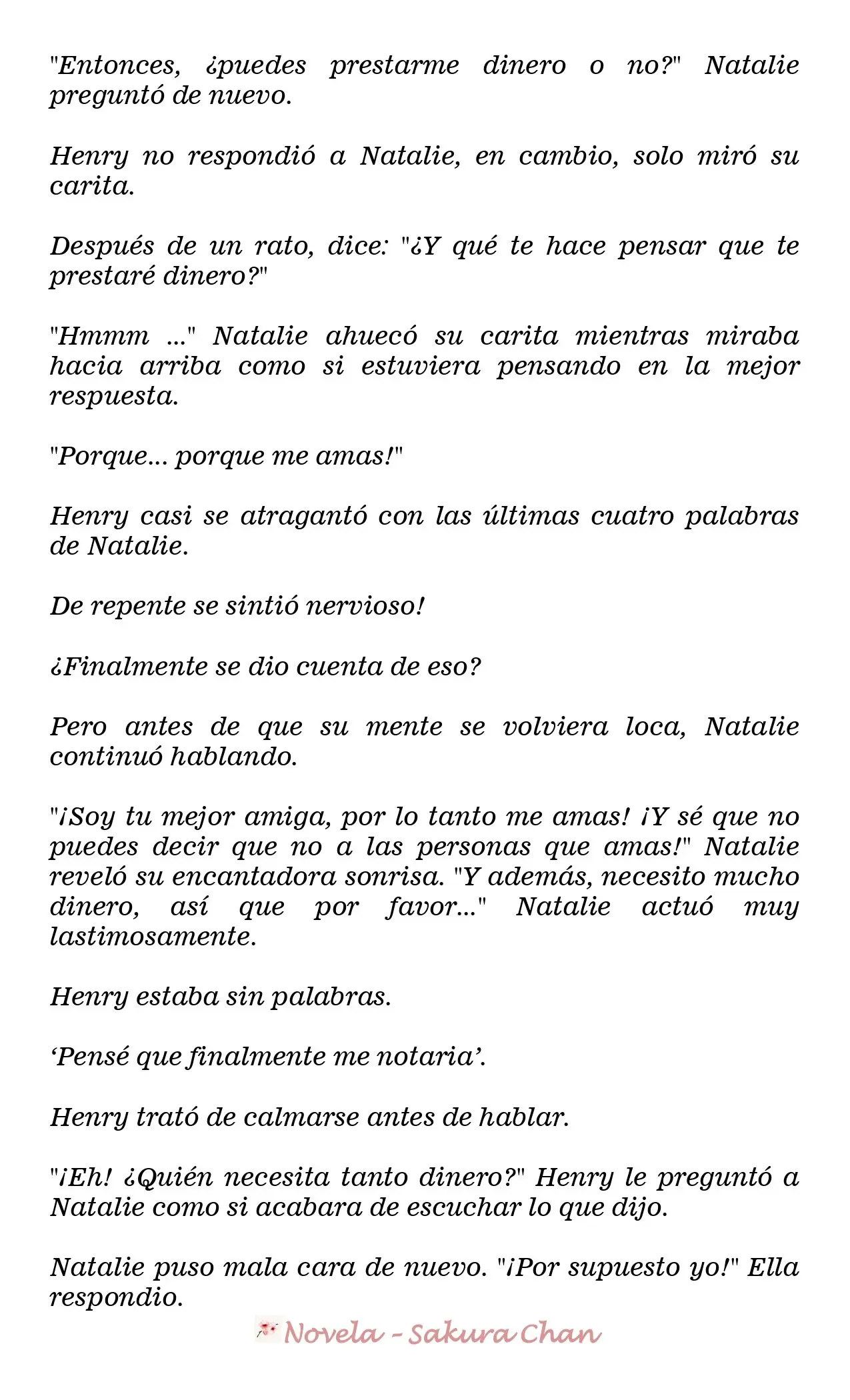 "Entonces, ¿puedes prestarme dinero o no?" Natalie preguntó de nuevo.

Henry no respondió a Natalie, en cambio, solo miró su carita.

Después de un rato, dice: "¿Y qué te hace pensar que te prestaré dinero?"

"Hmmm ..." Natalie ahuecó su carita mientras miraba hacia arriba como si estuviera pensando en la mejor respuesta.

"Porque... porque me amas!"

Henry casi se atragantó con las últimas cuatro palabras de Natalie.

De repente se sintió nervioso!

¿Finalmente se dio cuenta de eso?

Pero antes de que su mente se volviera loca, Natalie continuó hablando.

"¡Soy tu mejor amiga, por lo tanto me amas! ¡Y sé que no puedes decir que no a las personas que amas!" Natalie reveló su encantadora sonrisa. "Y además, necesito mucho dinero, así que por favor..." Natalie actuó muy lastimosamente.

Henry estaba sin palabras.

'Pensé que finalmente me notaria'.

Henry trató de calmarse antes de hablar.

"¡Eh! ¿Quién necesita tanto dinero?" Henry le preguntó a Natalie como si acabara de escuchar lo que dijo.

Natalie puso mala cara de nuevo. "¡Por supuesto yo!" Ella respondio.

Novela - Sakura Chan